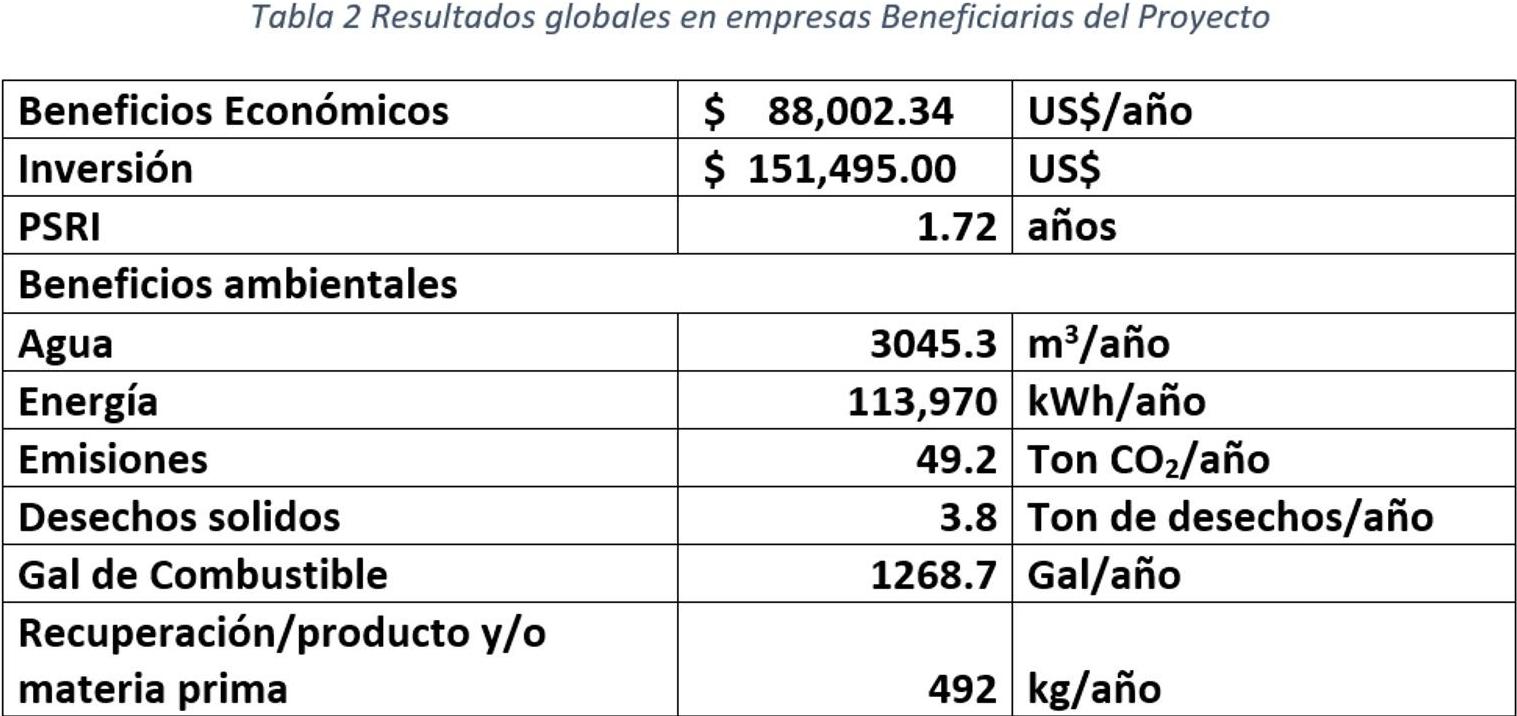 Tabla 2 Resultados globales en empresas Beneficiarias del Proyecto

| Beneficios Económicos | $ 88,002.34 | US$/año |
|---|---|---|
| Inversión | $ 151,495.00 | US$ |
| PSRI | 1.72 | años |
| Beneficios ambientales | | |
| Agua | 3045.3 | $m^3$/año |
| Energía | 113,970 | kWh/año |
| Emisiones | 49.2 | Ton $CO_2$/año |
| Desechos solidos | 3.8 | Ton de desechos/año |
| Gal de Combustible | 1268.7 | Gal/año |
| Recuperación/producto y/o materia prima | 492 | kg/año |